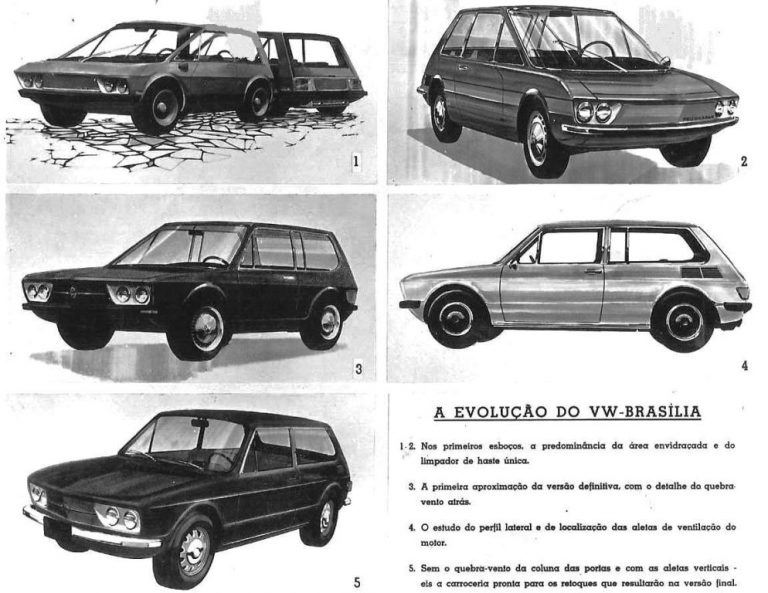 1

2

3

4

5

A EVOLUÇÃO DO VW-BRASÍLIA

1-2. Nos primeiros esboços, a predominância da área envidraçada e do limpador de haste única.

3. A primeira aproximação da versão definitiva, com o detalhe do quebra-vento atrás.

4. O estudo do perfil lateral e de localização das aletas de ventilação do motor.

5. Sem o quebra-vento da coluna das portas e com as aletas verticais - eis a carroceria pronta para os retoques que resultarão na versão final.